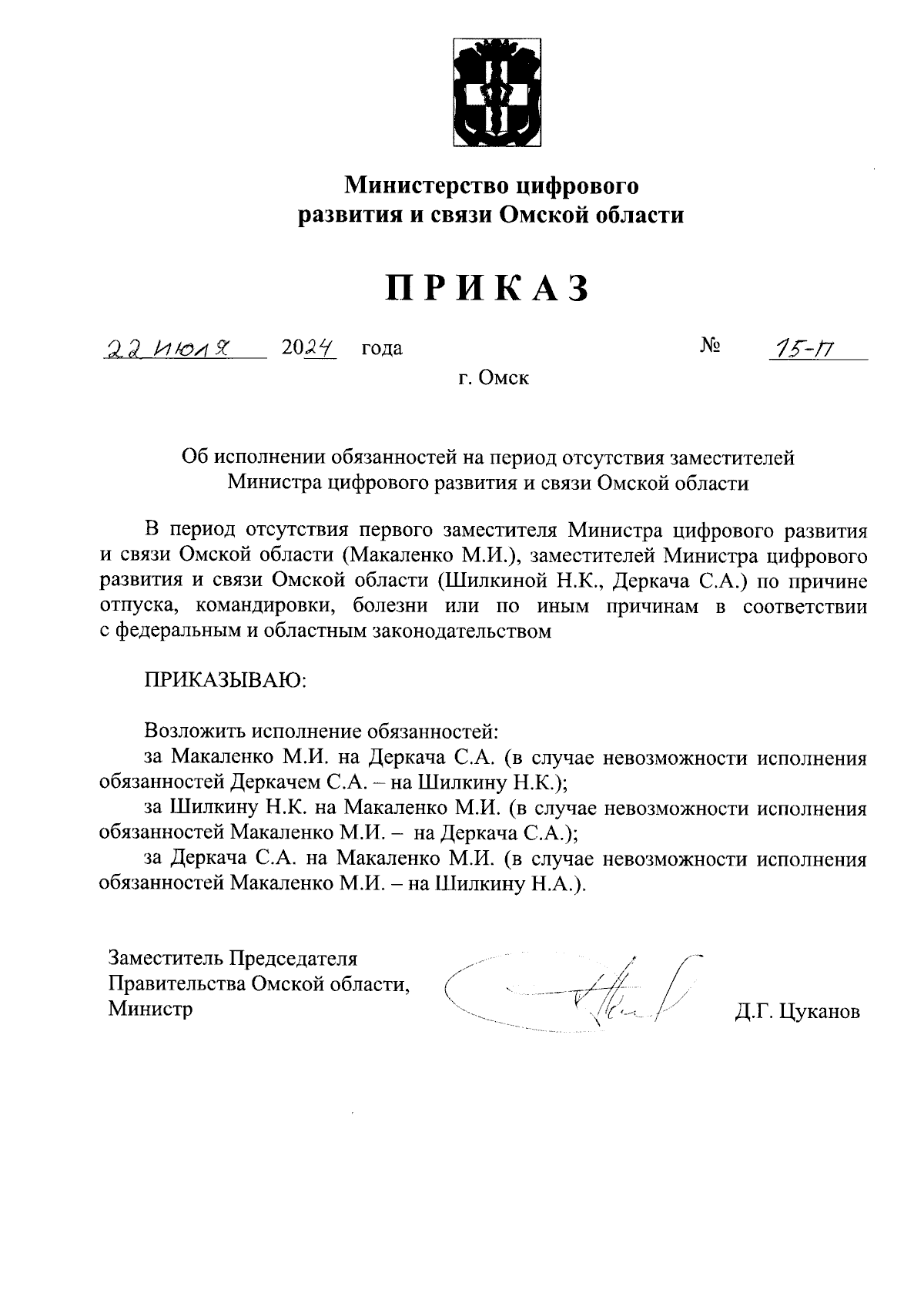 Министерство цифрового развития и связи Омской области

ПРИКАЗ

22 июля 2024 года № 15-п

г. Омск

Об исполнении обязанностей на период отсутствия заместителей Министра цифрового развития и связи Омской области

В период отсутствия первого заместителя Министра цифрового развития и связи Омской области (Макаленко М.И.), заместителей Министра цифрового развития и связи Омской области (Шилкиной Н.К., Деркача С.А.) по причине отпуска, командировки, болезни или по иным причинам в соответствии с федеральным и областным законодательством

ПРИКАЗЫВАЮ:

Возложить исполнение обязанностей:
за Макаленко М.И. на Деркача С.А. (в случае невозможности исполнения обязанностей Деркачем С.А. – на Шилкину Н.К.);
за Шилкину Н.К. на Макаленко М.И. (в случае невозможности исполнения обязанностей Макаленко М.И. – на Деркача С.А.);
за Деркача С.А. на Макаленко М.И. (в случае невозможности исполнения обязанностей Макаленко М.И. – на Шилкину Н.А.).

Заместитель Председателя Правительства Омской области, Министр

Д.Г. Цуканов